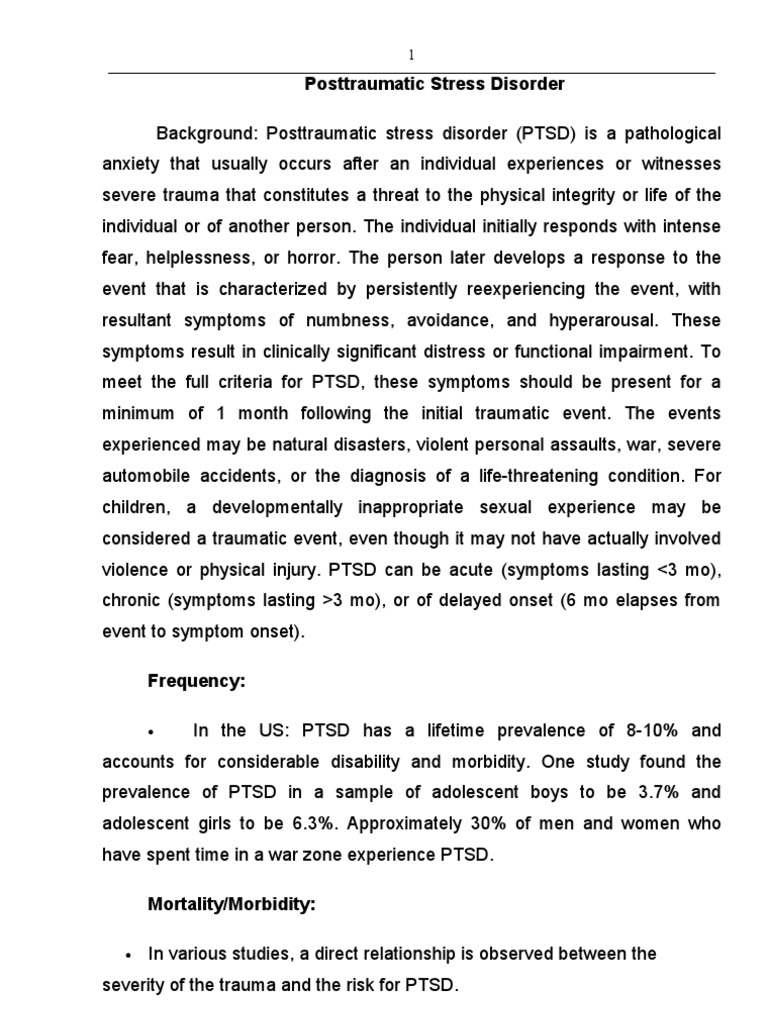 1

Posttraumatic Stress Disorder

Background: Posttraumatic stress disorder (PTSD) is a pathological anxiety that usually occurs after an individual experiences or witnesses severe trauma that constitutes a threat to the physical integrity or life of the individual or of another person. The individual initially responds with intense fear, helplessness, or horror. The person later develops a response to the event that is characterized by persistently reexperiencing the event, with resultant symptoms of numbness, avoidance, and hyperarousal. These symptoms result in clinically significant distress or functional impairment. To meet the full criteria for PTSD, these symptoms should be present for a minimum of 1 month following the initial traumatic event. The events experienced may be natural disasters, violent personal assaults, war, severe automobile accidents, or the diagnosis of a life-threatening condition. For children, a developmentally inappropriate sexual experience may be considered a traumatic event, even though it may not have actually involved violence or physical injury. PTSD can be acute (symptoms lasting <3 mo), chronic (symptoms lasting >3 mo), or of delayed onset (6 mo elapses from event to symptom onset).

Frequency:

• In the US: PTSD has a lifetime prevalence of 8-10% and accounts for considerable disability and morbidity. One study found the prevalence of PTSD in a sample of adolescent boys to be 3.7% and adolescent girls to be 6.3%. Approximately 30% of men and women who have spent time in a war zone experience PTSD.

Mortality/Morbidity:

• In various studies, a direct relationship is observed between the severity of the trauma and the risk for PTSD.